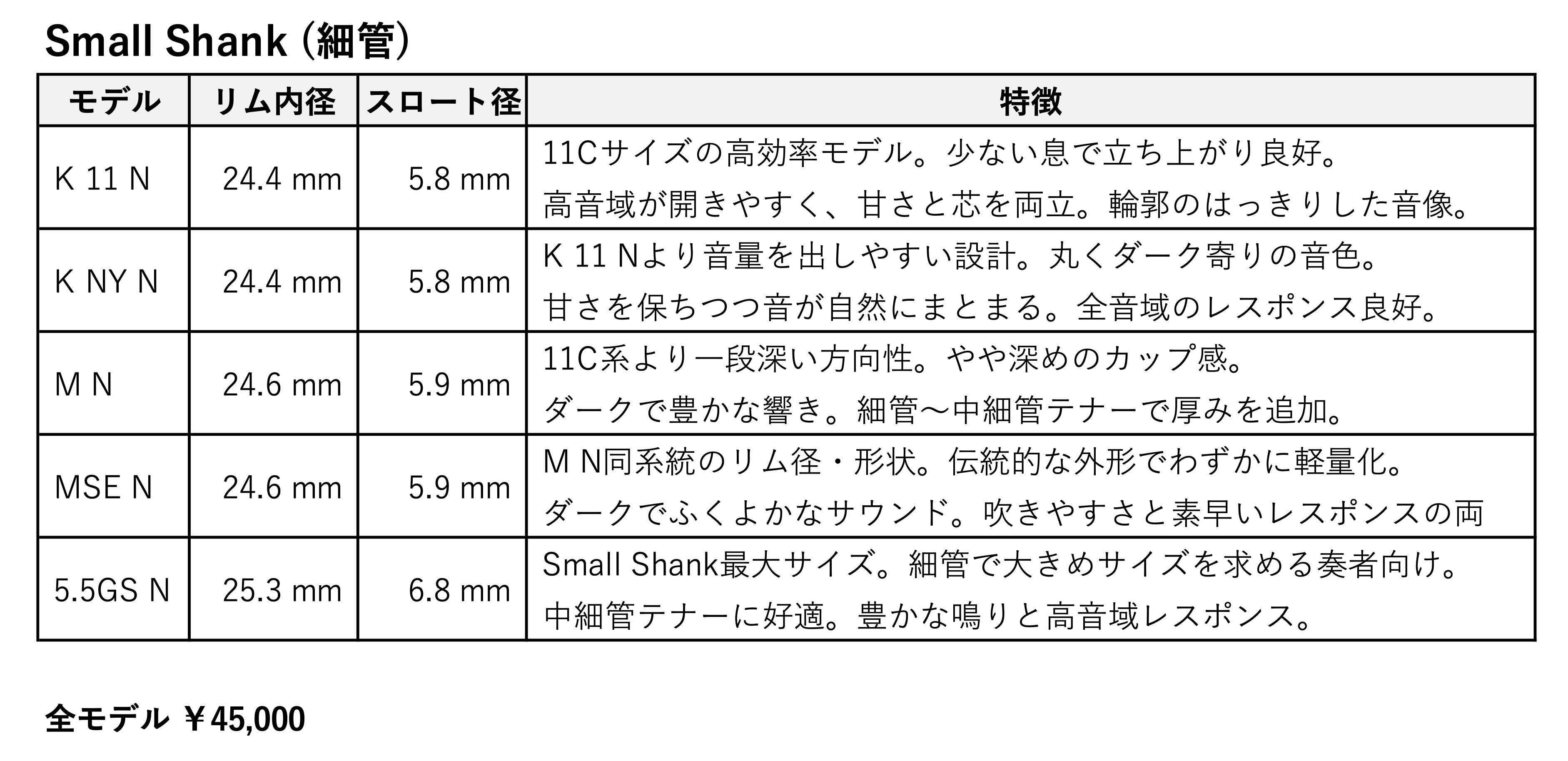 Small Shank (細管)

| モデル | リム内径 | スロート径 | 特徴 |
|---|---|---|---|
| K 11 N | 24.4 mm | 5.8 mm | 11Cサイズの高効率モデル。少ない息で立ち上がり良好。 高音域が開きやすく、甘さと芯を両立。輪郭のはっきりした音像。 |
| K NY N | 24.4 mm | 5.8 mm | K 11 Nより音量を出しやすい設計。丸くダーク寄りの音色。 甘さを保ちつつ音が自然にまとまる。全音域のレスポンス良好。 |
| M N | 24.6 mm | 5.9 mm | 11C系より一段深い方向性。やや深めのカップ感。 ダークで豊かな響き。細管〜中細管テナーで厚みを追加。 |
| MSE N | 24.6 mm | 5.9 mm | M N同系統のリム径・形状。伝統的な外形でわずかに軽量化。 ダークでふくよかなサウンド。吹きやすさと素早いレスポンスの両 |
| 5.5GS N | 25.3 mm | 6.8 mm | Small Shank最大サイズ。細管で大きめサイズを求める奏者向け。 中細管テナーに好適。豊かな鳴りと高音域レスポンス。 |

全モデル ￥45,000